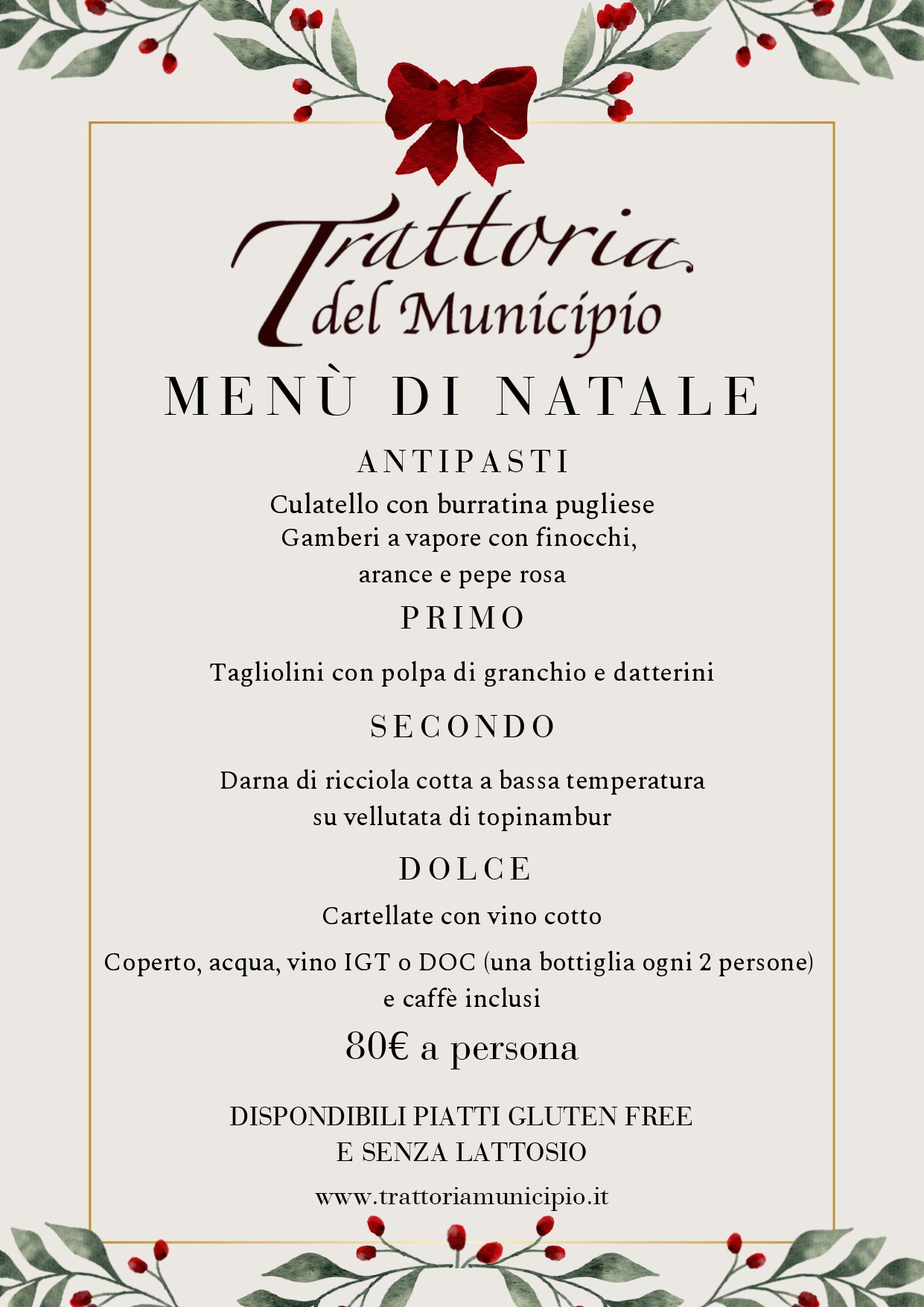 Trattoria del Municipio

MENÙ DI NATALE

ANTIPASTI

Culatello con burratina pugliese
Gamberi a vapore con finocchi, arance e pepe rosa

PRIMO

Tagliolini con polpa di granchio e datterini

SECONDO

Darna di ricciola cotta a bassa temperatura su vellutata di topinambur

DOLCE

Cartellate con vino cotto

Coperto, acqua, vino IGT o DOC (una bottiglia ogni 2 persone) e caffè inclusi

80€ a persona

DISPONDIBILI PIATTI GLUTEN FREE E SENZA LATTOSIO

www.trattoriamunicipio.it